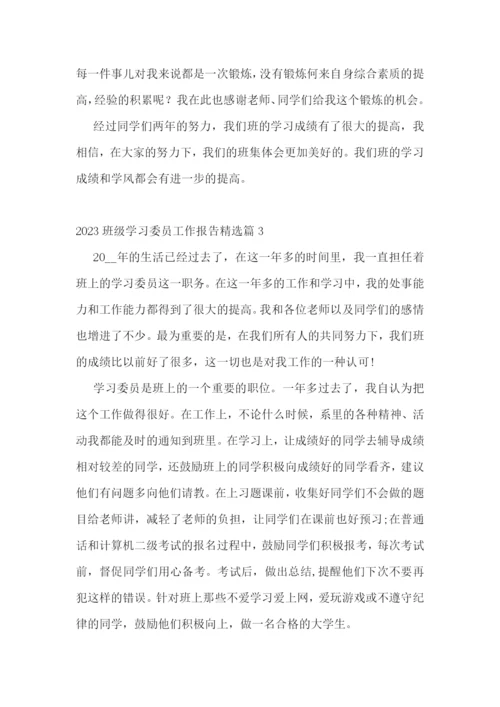 每一件事儿对我来说都是一次锻炼，没有锻炼何来自身综合素质的提高，经验的积累呢？我在此也感谢老师、同学们给我这个锻炼的机会。

经过同学们两年的努力，我们班的学习成绩有了很大的提高，我相信，在大家的努力下，我们的班集体会更加美好的。我们班的学习成绩和学风都会有进一步的提高。

2023班级学习委员工作报告精选篇3

20__年的生活已经过去了，在这一年多的时间里，我一直担任着班上的学习委员这一职务。在这一年多的工作和学习中，我的处事能力和工作能力都得到了很大的提高。我和各位老师以及同学们的感情也增进了不少。最为重要的是，在我们所有人的共同努力下，我们班的成绩比以前好了很多，这一切也是对我工作的一种认可！

学习委员是班上的一个重要的职位。一年多过去了，我自认为把这个工作做得很好。在工作上，不论什么时候，系里的各种精神、活动我都能及时的通知到班里。在学习上，让成绩好的同学去辅导成绩相对较差的同学，还鼓励班上的同学积极向成绩好的同学看齐，建议他们有问题多向他们请教。在上习题课前，收集好同学们不会做的题目给老师讲，减轻了老师的负担，让同学们在课前也好预习；在普通话和计算机二级考试的报名过程中，鼓励同学们积极报考，每次考试前，督促同学们用心备考。考试后，做出总结，提醒他们下次不要再犯这样的错误。针对班上那些不爱学习爱上网，爱玩游戏或不遵守纪律的同学，鼓励他们积极向上，做一名合格的大学生。